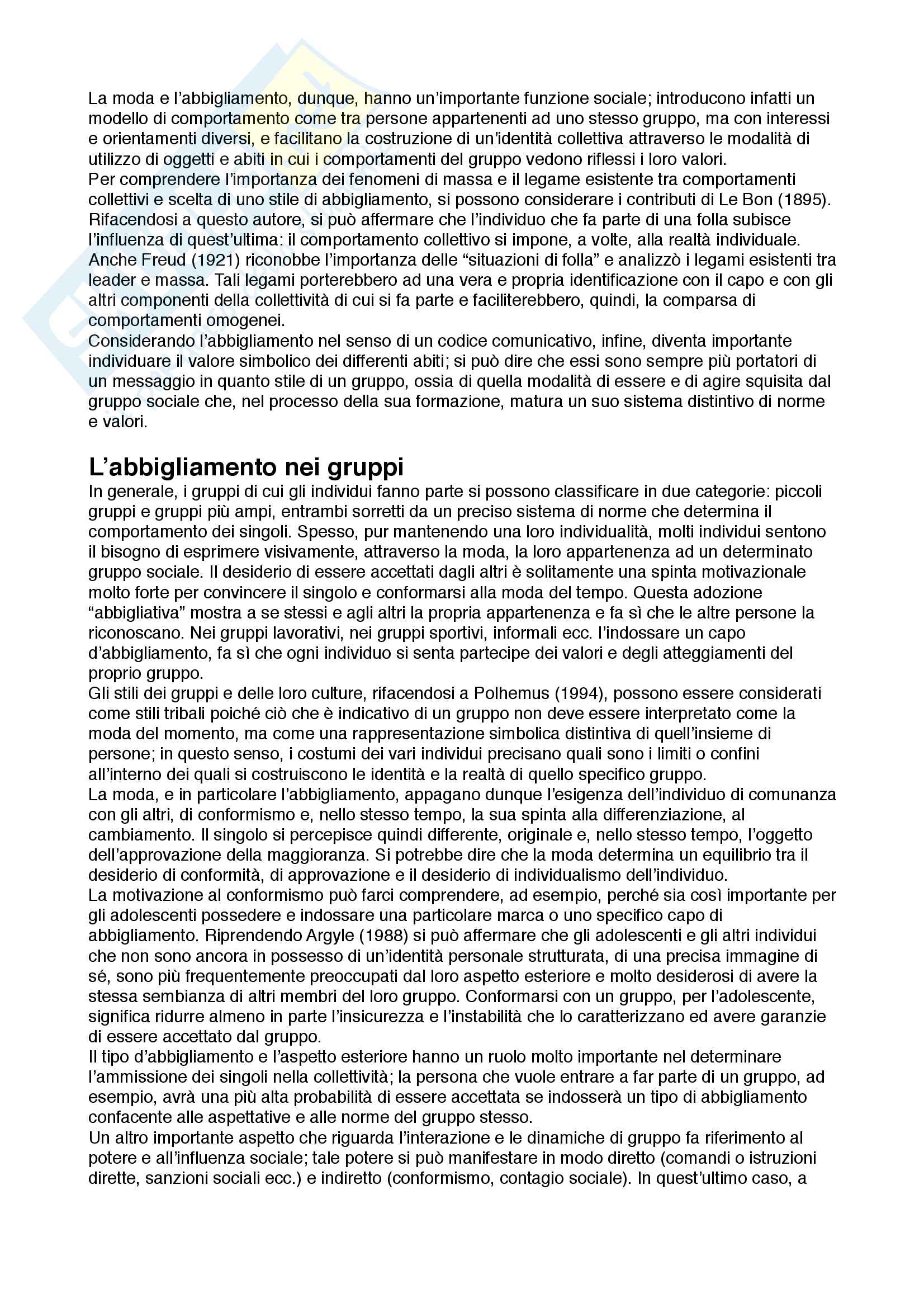 La moda e l'abbigliamento, dunque, hanno un'importante funzione sociale; introducono infatti un modello di comportamento come tra persone appartenenti ad uno stesso gruppo, ma con interessi e orientamenti diversi, e facilitano la costruzione di un'identità collettiva attraverso le modalità di utilizzo di oggetti e abiti in cui i comportamenti del gruppo vedono riflessi i loro valori.
Per comprendere l'importanza dei fenomeni di massa e il legame esistente tra comportamenti collettivi e scelta di uno stile di abbigliamento, si possono considerare i contributi di Le Bon (1895). Rifacendosi a questo autore, si può affermare che l'individuo che fa parte di una folla subisce l'influenza di quest'ultima: il comportamento collettivo si impone, a volte, alla realtà individuale. Anche Freud (1921) riconobbe l'importanza delle "situazioni di folla" e analizzò i legami esistenti tra leader e massa. Tali legami porterebbero ad una vera e propria identificazione con il capo e con gli altri componenti della collettività di cui si fa parte e faciliterebbero, quindi, la comparsa di comportamenti omogenei.
Considerando l'abbigliamento nel senso di un codice comunicativo, infine, diventa importante individuare il valore simbolico dei differenti abiti; si può dire che essi sono sempre più portatori di un messaggio in quanto stile di un gruppo, ossia di quella modalità di essere e di agire squisita dal gruppo sociale che, nel processo della sua formazione, matura un suo sistema distintivo di norme e valori.

L'abbigliamento nei gruppi
In generale, i gruppi di cui gli individui fanno parte si possono classificare in due categorie: piccoli gruppi e gruppi più ampi, entrambi sorretti da un preciso sistema di norme che determina il comportamento dei singoli. Spesso, pur mantenendo una loro individualità, molti individui sentono il bisogno di esprimere visivamente, attraverso la moda, la loro appartenenza ad un determinato gruppo sociale. Il desiderio di essere accettati dagli altri è solitamente una spinta motivazionale molto forte per convincere il singolo e conformarsi alla moda del tempo. Questa adozione "abbigliativa" mostra a se stessi e agli altri la propria appartenenza e fa sì che le altre persone la riconoscano. Nei gruppi lavorativi, nei gruppi sportivi, informali ecc. l'indossare un capo d'abbigliamento, fa sì che ogni individuo si senta partecipe dei valori e degli atteggiamenti del proprio gruppo.
Gli stili dei gruppi e delle loro culture, rifacendosi a Polhemus (1994), possono essere considerati come stili tribali poiché ciò che è indicativo di un gruppo non deve essere interpretato come la moda del momento, ma come una rappresentazione simbolica distintiva di quell'insieme di persone; in questo senso, i costumi dei vari individui precisano quali sono i limiti o confini all'interno dei quali si costruiscono le identità e la realtà di quello specifico gruppo.
La moda, e in particolare l'abbigliamento, appagano dunque l'esigenza dell'individuo di comunanza con gli altri, di conformismo e, nello stesso tempo, la sua spinta alla differenziazione, al cambiamento. Il singolo si percepisce quindi differente, originale e, nello stesso tempo, l'oggetto dell'approvazione della maggioranza. Si potrebbe dire che la moda determina un equilibrio tra il desiderio di conformità, di approvazione e il desiderio di individualismo dell'individuo.
La motivazione al conformismo può farci comprendere, ad esempio, perché sia così importante per gli adolescenti possedere e indossare una particolare marca o uno specifico capo di abbigliamento. Riprendendo Argyle (1988) si può affermare che gli adolescenti e gli altri individui che non sono ancora in possesso di un'identità personale strutturata, di una precisa immagine di sé, sono più frequentemente preoccupati dal loro aspetto esteriore e molto desiderosi di avere la stessa sembianza di altri membri del loro gruppo. Conformarsi con un gruppo, per l'adolescente, significa ridurre almeno in parte l'insicurezza e l'instabilità che lo caratterizzano ed avere garanzie di essere accettato dal gruppo.
Il tipo d'abbigliamento e l'aspetto esteriore hanno un ruolo molto importante nel determinare l'ammissione dei singoli nella collettività; la persona che vuole entrare a far parte di un gruppo, ad esempio, avrà una più alta probabilità di essere accettata se indosserà un tipo di abbigliamento confacente alle aspettative e alle norme del gruppo stesso.
Un altro importante aspetto che riguarda l'interazione e le dinamiche di gruppo fa riferimento al potere e all'influenza sociale; tale potere si può manifestare in modo diretto (comandi o istruzioni dirette, sanzioni sociali ecc.) e indiretto (conformismo, contagio sociale). In quest'ultimo caso, a